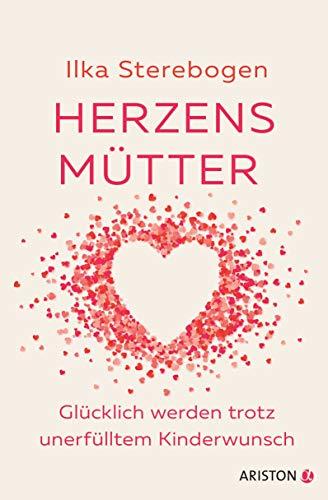 Ilka Sterebogen

HERZENS MÜTTER

Glücklich werden trotz unerfülltem Kinderwunsch

ARISTON